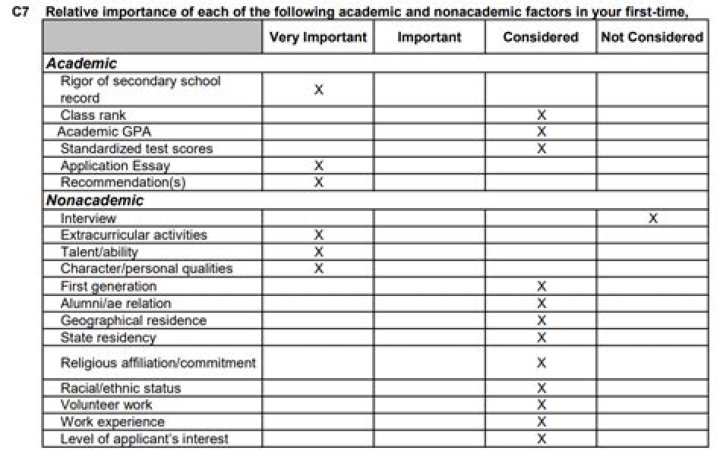 C7 Relative importance of each of the following academic and nonacademic factors in your first-time,

|  | Very Important | Important | Considered | Not Considered |
|---|---|---|---|---|
| Academic |  |  |  |  |
| Rigor of secondary school record | X |  |  |  |
| Class rank |  |  | X |  |
| Academic GPA |  |  | X |  |
| Standardized test scores |  |  | X |  |
| Application Essay | X |  |  |  |
| Recommendation(s) | X |  |  |  |
| Nonacademic |  |  |  |  |
| Interview |  |  |  | X |
| Extracurricular activities | X |  |  |  |
| Talent/ability | X |  |  |  |
| Character/personal qualities | X |  |  |  |
| First generation |  |  | X |  |
| Alumni/ae relation |  |  | X |  |
| Geographical residence |  |  | X |  |
| State residency |  |  | X |  |
| Religious affiliation/commitment |  |  | X |  |
| Racial/ethnic status |  |  | X |  |
| Volunteer work |  |  | X |  |
| Work experience |  |  | X |  |
| Level of applicant's interest |  |  | X |  |